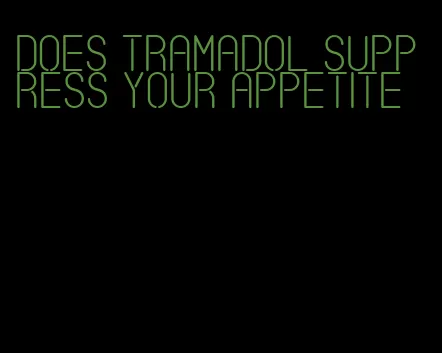 DOES TRAMADOL SUPPRESS YOUR APPETITE